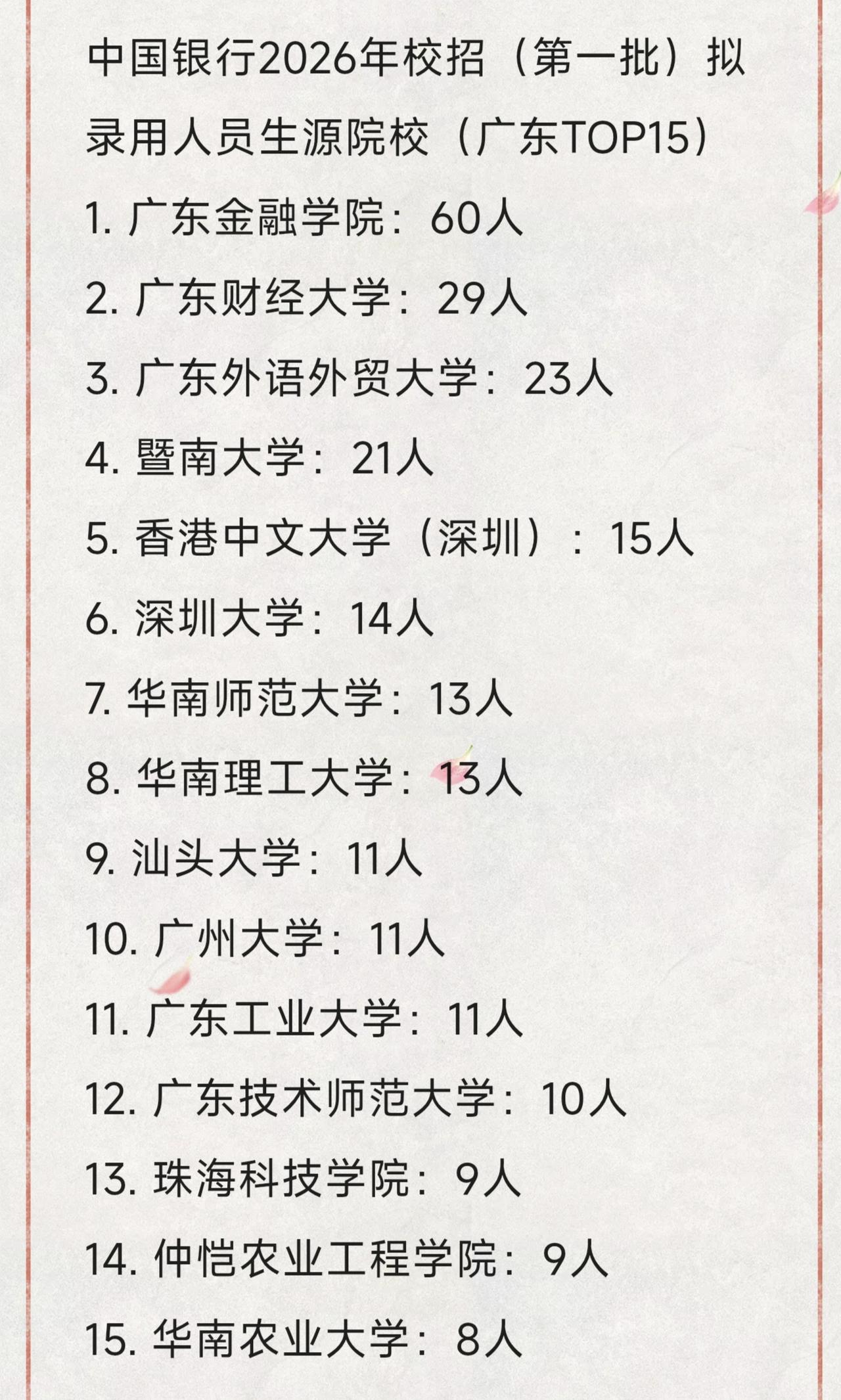 中国银行2026年校招（第一批）拟录用人员生源院校（广东TOP15）

1. 广东金融学院：60人

2. 广东财经大学：29人

3. 广东外语外贸大学：23人

4. 暨南大学：21人

5. 香港中文大学（深圳）：15人

6. 深圳大学：14人

7. 华南师范大学：13人

8. 华南理工大学：13人

9. 汕头大学：11人

10. 广州大学：11人

11. 广东工业大学：11人

12. 广东技术师范大学：10人

13. 珠海科技学院：9人

14. 仲恺农业工程学院：9人

15. 华南农业大学：8人